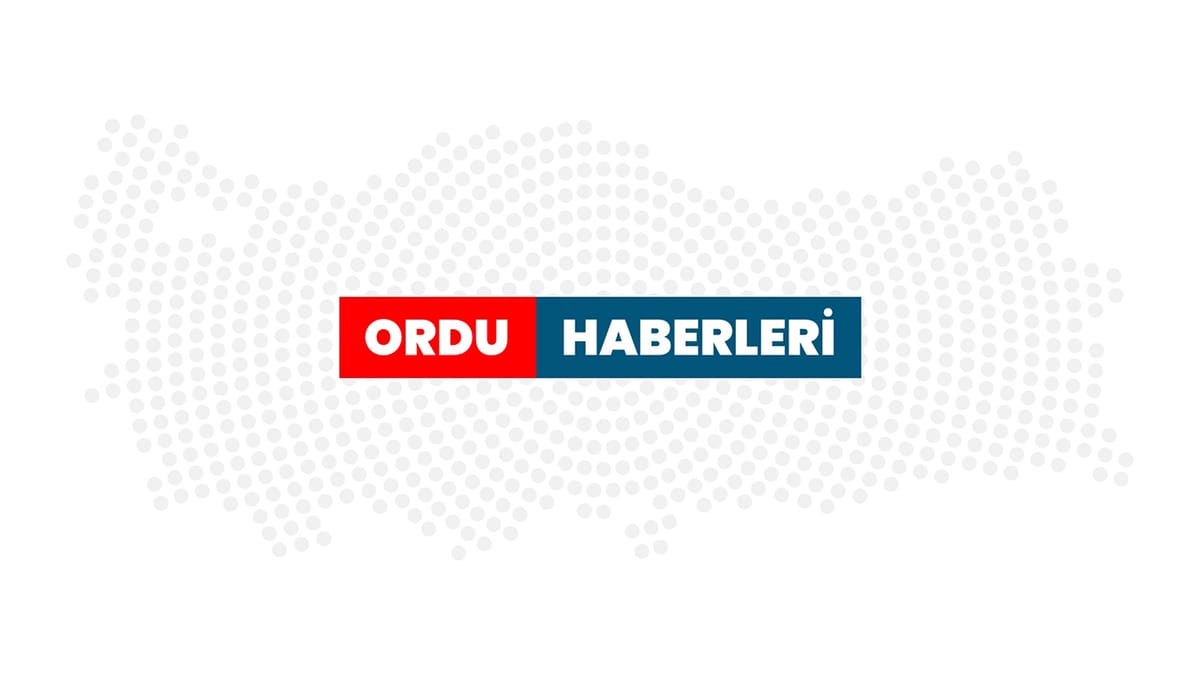 ORDU HABERLERİ